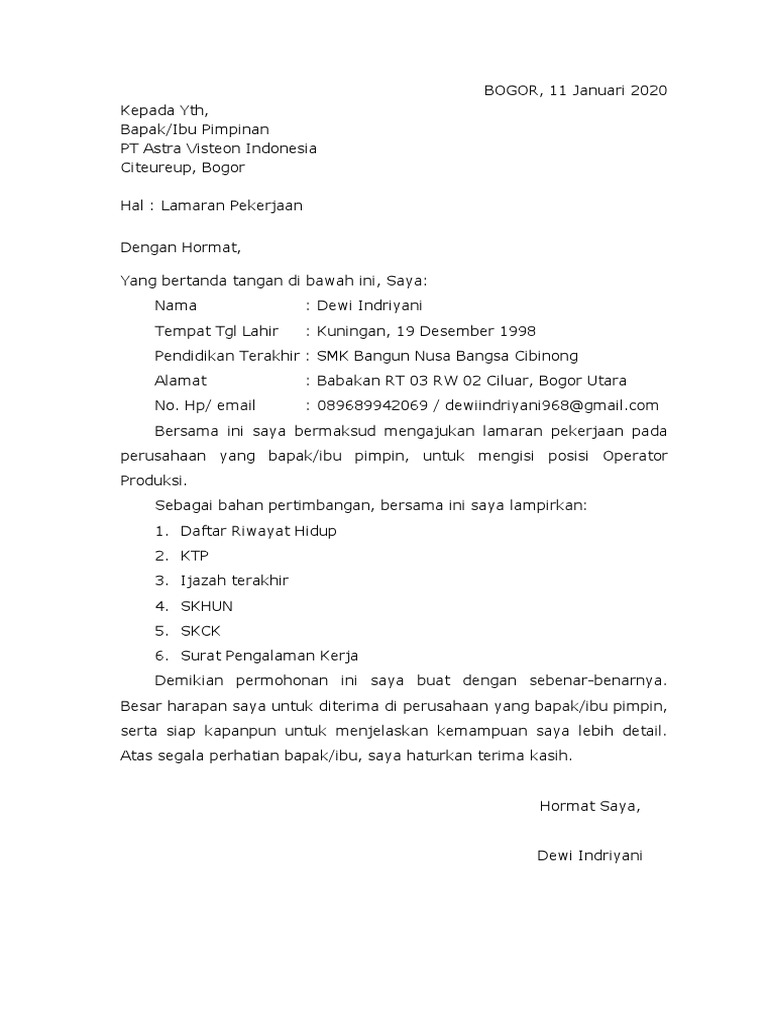 BOGOR, 11 Januari 2020

Kepada Yth,
Bapak/Ibu Pimpinan
PT Astra Visteon Indonesia
Citeureup, Bogor

Hal : Lamaran Pekerjaan

Dengan Hormat,

Yang bertanda tangan di bawah ini, Saya:

Nama : Dewi Indriyani
Tempat Tgl Lahir : Kuningan, 19 Desember 1998
Pendidikan Terakhir : SMK Bangun Nusa Bangsa Cibinong
Alamat : Babakan RT 03 RW 02 Ciluar, Bogor Utara
No. Hp/ email : 089689942069 / dewiindriyani968@gmail.com

Bersama ini saya bermaksud mengajukan lamaran pekerjaan pada perusahaan yang bapak/ibu pimpin, untuk mengisi posisi Operator Produksi.

Sebagai bahan pertimbangan, bersama ini saya lampirkan:

1. Daftar Riwayat Hidup
2. KTP
3. Ijazah terakhir
4. SKHUN
5. SKCK
6. Surat Pengalaman Kerja

Demikian permohonan ini saya buat dengan sebenar-benarnya. Besar harapan saya untuk diterima di perusahaan yang bapak/ibu pimpin, serta siap kapanpun untuk menjelaskan kemampuan saya lebih detail. Atas segala perhatian bapak/ibu, saya haturkan terima kasih.

Hormat Saya,

Dewi Indriyani